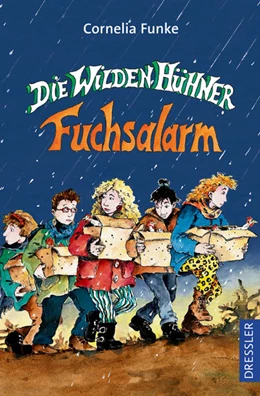 Cornelia Funke

DIE WILDEN HÜHNER
Fuchsalarm

DRESSLER